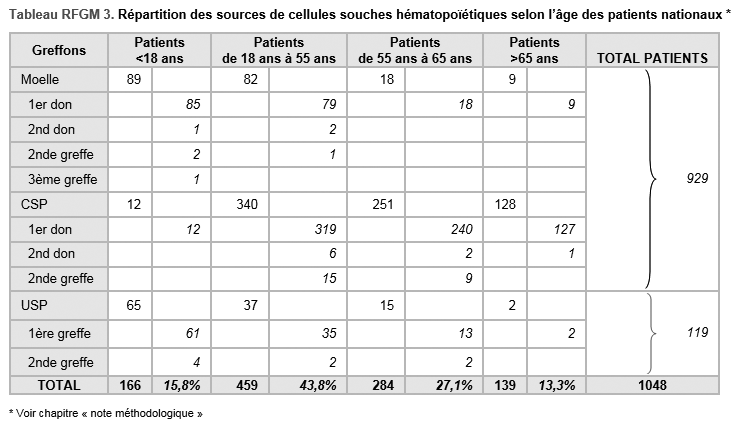 Tableau RFGM 3. Répartition des sources de cellules souches hématopoïétiques selon l'âge des patients nationaux *

| Greffons | Patients <18 ans | | Patients de 18 ans à 55 ans | | Patients de 55 ans à 65 ans | | Patients >65 ans | | TOTAL PATIENTS |
|---|---|---|---|---|---|---|---|---|---|
| Moelle | 89 | | 82 | | 18 | | 9 | | 929 |
| 1er don | | 85 | | 79 | | 18 | | 9 | |
| 2nd don | | 1 | | 2 | | | | | |
| 2nde greffe | | 2 | | 1 | | | | | |
| 3ème greffe | | 1 | | | | | | | |
| CSP | 12 | | 340 | | 251 | | 128 | | |
| 1er don | | 12 | | 319 | | 240 | | 127 | |
| 2nd don | | | | 6 | | 2 | | 1 | |
| 2nde greffe | | | | 15 | | 9 | | | |
| USP | 65 | | 37 | | 15 | | 2 | | 119 |
| 1ère greffe | | 61 | | 35 | | 13 | | 2 | |
| 2nde greffe | | 4 | | 2 | | 2 | | | |
| TOTAL | 166 | 15,8% | 459 | 43,8% | 284 | 27,1% | 139 | 13,3% | 1048 |

* Voir chapitre « note méthodologique »